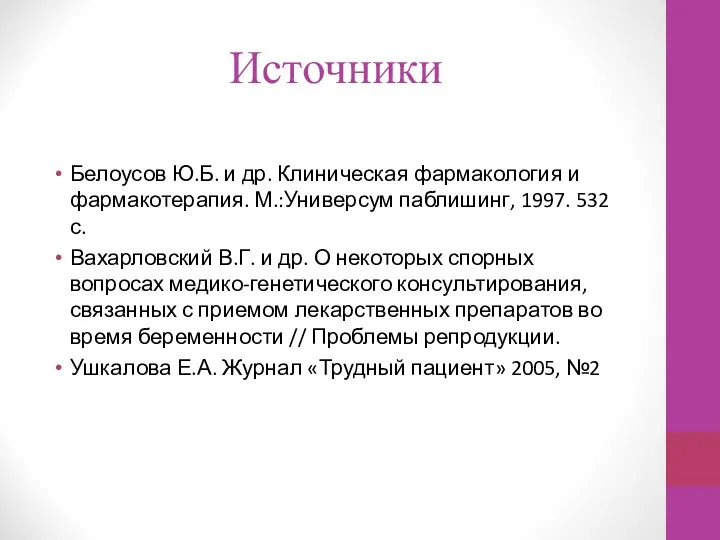 Источники

• Белоусов Ю.Б. и др. Клиническая фармакология и фармакотерапия. М.:Универсум паблишинг, 1997. 532 с.
• Вахарловский В.Г. и др. О некоторых спорных вопросах медико-генетического консультирования, связанных с приемом лекарственных препаратов во время беременности // Проблемы репродукции.
• Ушкалова Е.А. Журнал «Трудный пациент» 2005, №2